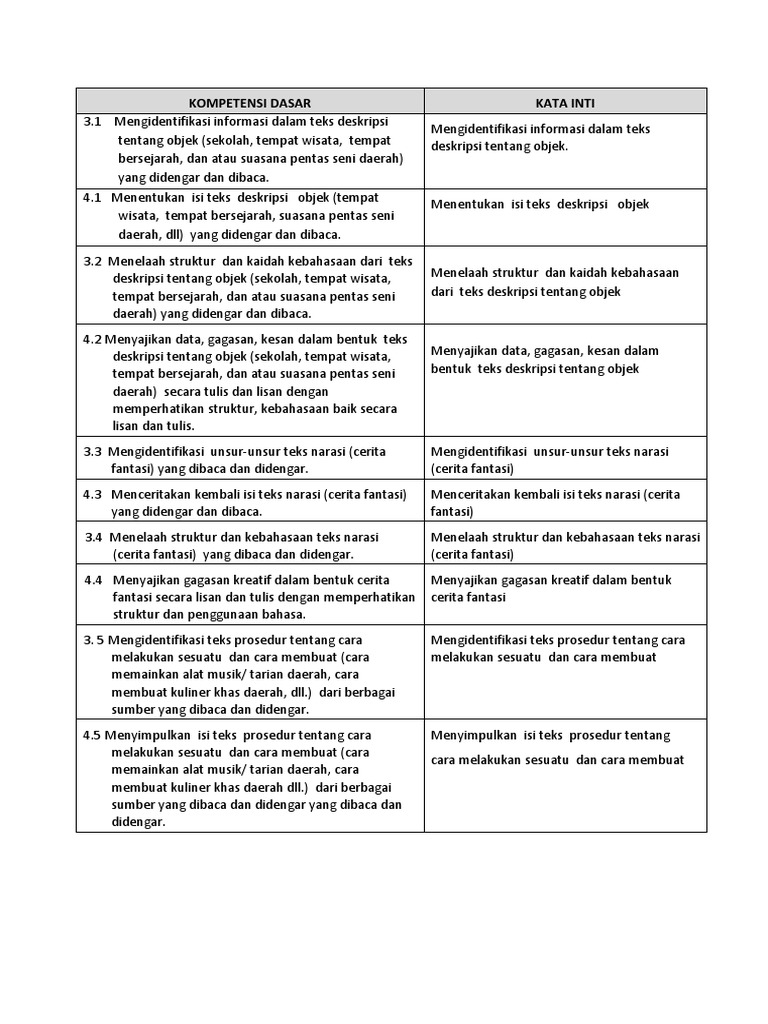 | KOMPETENSI DASAR | KATA INTI |
|---|---|
| 3.1 Mengidentifikasi informasi dalam teks deskripsi tentang objek (sekolah, tempat wisata, tempat bersejarah, dan atau suasana pentas seni daerah) yang didengar dan dibaca. | Mengidentifikasi informasi dalam teks deskripsi tentang objek. |
| 4.1 Menentukan isi teks deskripsi objek (tempat wisata, tempat bersejarah, suasana pentas seni daerah, dll) yang didengar dan dibaca. | Menentukan isi teks deskripsi objek |
| 3.2 Menelaah struktur dan kaidah kebahasaan dari teks deskripsi tentang objek (sekolah, tempat wisata, tempat bersejarah, dan atau suasana pentas seni daerah) yang didengar dan dibaca. | Menelaah struktur dan kaidah kebahasaan dari teks deskripsi tentang objek |
| 4.2 Menyajikan data, gagasan, kesan dalam bentuk teks deskripsi tentang objek (sekolah, tempat wisata, tempat bersejarah, dan atau suasana pentas seni daerah) secara tulis dan lisan dengan memperhatikan struktur, kebahasaan baik secara lisan dan tulis. | Menyajikan data, gagasan, kesan dalam bentuk teks deskripsi tentang objek |
| 3.3 Mengidentifikasi unsur-unsur teks narasi (cerita fantasi) yang dibaca dan didengar. | Mengidentifikasi unsur-unsur teks narasi (cerita fantasi) |
| 4.3 Menceritakan kembali isi teks narasi (cerita fantasi) yang didengar dan dibaca. | Menceritakan kembali isi teks narasi (cerita fantasi) |
| 3.4 Menelaah struktur dan kebahasaan teks narasi (cerita fantasi) yang dibaca dan didengar. | Menelaah struktur dan kebahasaan teks narasi (cerita fantasi) |
| 4.4 Menyajikan gagasan kreatif dalam bentuk cerita fantasi secara lisan dan tulis dengan memperhatikan struktur dan penggunaan bahasa. | Menyajikan gagasan kreatif dalam bentuk cerita fantasi |
| 3. 5 Mengidentifikasi teks prosedur tentang cara melakukan sesuatu dan cara membuat (cara memainkan alat musik/ tarian daerah, cara membuat kuliner khas daerah, dll.) dari berbagai sumber yang dibaca dan didengar. | Mengidentifikasi teks prosedur tentang cara melakukan sesuatu dan cara membuat |
| 4.5 Menyimpulkan isi teks prosedur tentang cara melakukan sesuatu dan cara membuat (cara memainkan alat musik/ tarian daerah, cara membuat kuliner khas daerah dll.) dari berbagai sumber yang dibaca dan didengar yang dibaca dan didengar. | Menyimpulkan isi teks prosedur tentang cara melakukan sesuatu dan cara membuat |